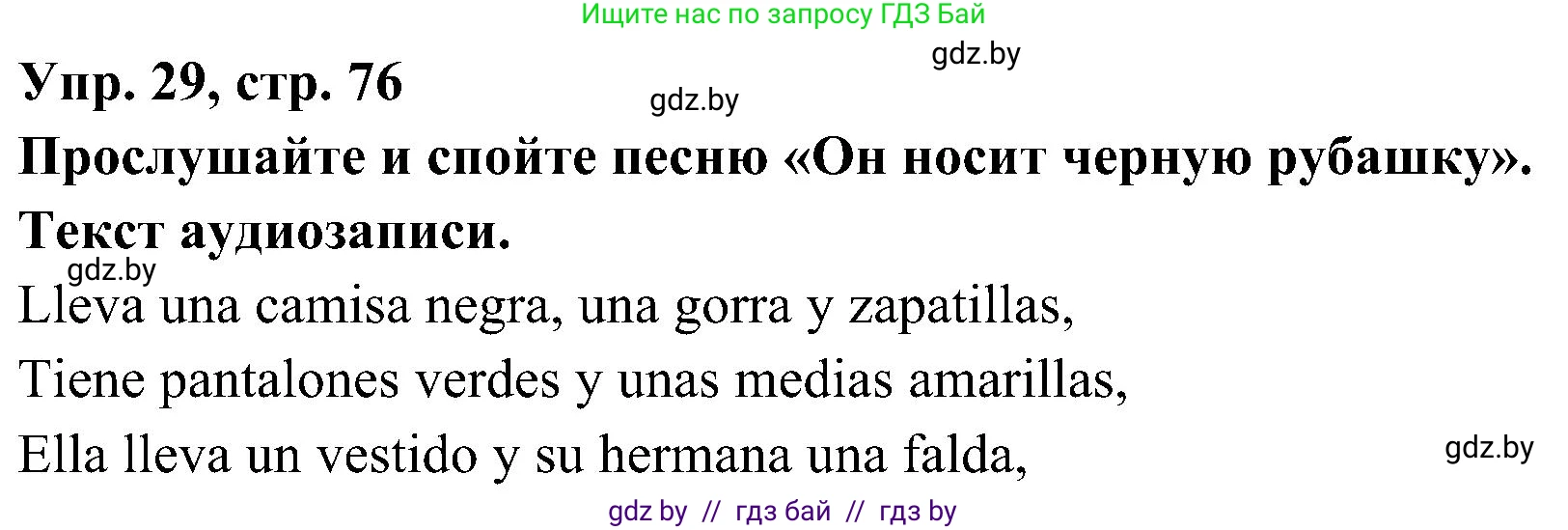 Ищите нас по запросу ГДЗ Бай

gdz.by

Упр. 29, стр. 76

gdz.by

Прослушайте и спойте песню «Он носит черную рубашку».

Текст аудиозаписи.

gdz.by

Lleva una camisa negra, una gorra y zapatillas,

Tiene pantalones verdes y unas medias amarillas,

Ella lleva un vestido y su hermana una falda,

gdz.by

gdz by // гдз бай // гдз by